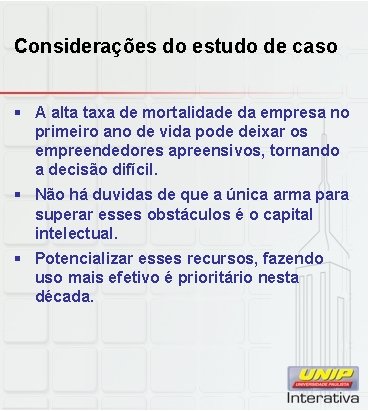 Considerações do estudo de caso

▪ A alta taxa de mortalidade da empresa no primeiro ano de vida pode deixar os empreendedores apreensivos, tornando a decisão difícil.

▪ Não há duvidas de que a única arma para superar esses obstáculos é o capital intelectual.

▪ Potencializar esses recursos, fazendo uso mais efetivo é prioritário nesta década.

UNIP
UNIVERSIDADE PAULISTA
Interativa